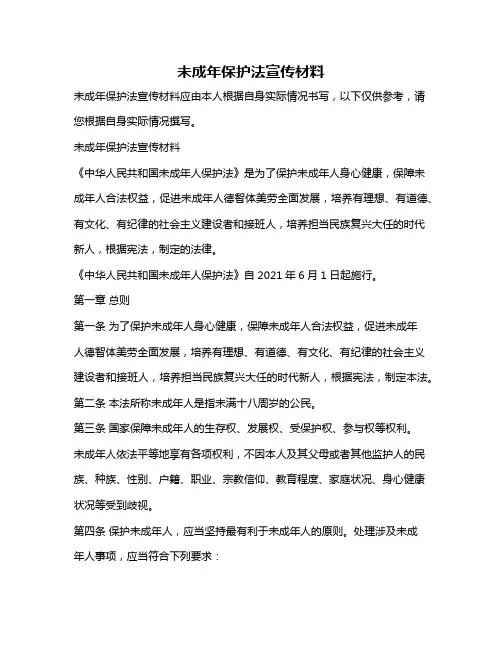 未成年保护法宣传材料

未成年保护法宣传材料应由本人根据自身实际情况书写，以下仅供参考，请您根据自身实际情况撰写。

未成年保护法宣传材料

《中华人民共和国未成年人保护法》是为了保护未成年人身心健康，保障未成年人合法权益，促进未成年人德智体美劳全面发展，培养有理想、有道德、有文化、有纪律的社会主义建设者和接班人，培养担当民族复兴大任的时代新人，根据宪法，制定的法律。

《中华人民共和国未成年人保护法》自 2021 年 6 月 1 日起施行。

第一章 总则

第一条 为了保护未成年人身心健康，保障未成年人合法权益，促进未成年人德智体美劳全面发展，培养有理想、有道德、有文化、有纪律的社会主义建设者和接班人，培养担当民族复兴大任的时代新人，根据宪法，制定本法。

第二条 本法所称未成年人是指未满十八周岁的公民。

第三条 国家保障未成年人的生存权、发展权、受保护权、参与权等权利。

未成年人依法平等地享有各项权利，不因本人及其父母或者其他监护人的民族、种族、性别、户籍、职业、宗教信仰、教育程度、家庭状况、身心健康状况等受到歧视。

第四条 保护未成年人，应当坚持最有利于未成年人的原则。处理涉及未成年人事项，应当符合下列要求：